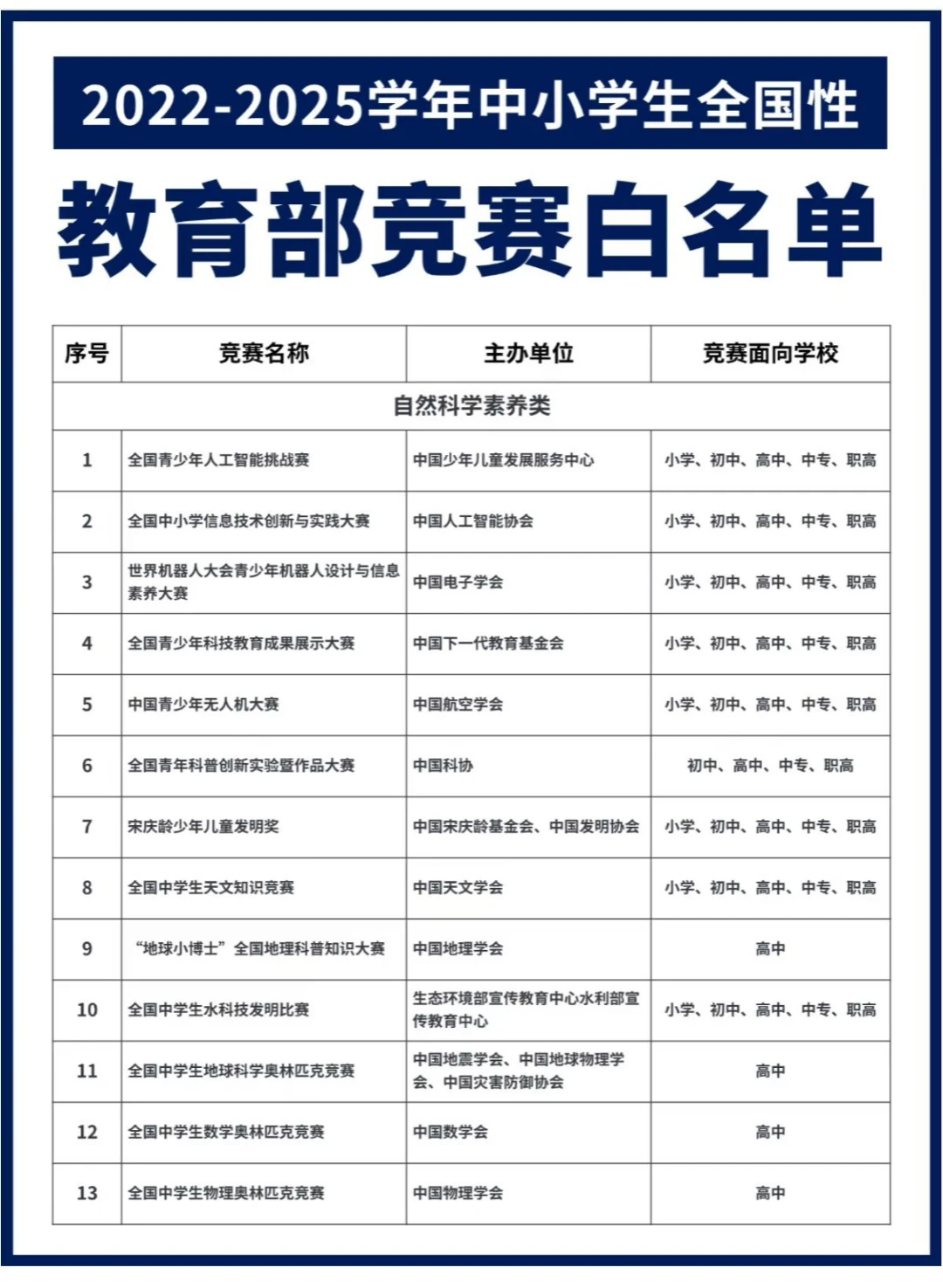 2022-2025学年中小学生全国性

教育部竞赛白名单

| 序号 | 竞赛名称 | 主办单位 | 竞赛面向学校 |
|---|---|---|---|
| 自然科学素养类 | | | |
| 1 | 全国青少年人工智能挑战赛 | 中国少年儿童发展服务中心 | 小学、初中、高中、中专、职高 |
| 2 | 全国中小学信息技术创新与实践大赛 | 中国人工智能协会 | 小学、初中、高中、中专、职高 |
| 3 | 世界机器人大会青少年机器人设计与信息素养大赛 | 中国电子学会 | 小学、初中、高中、中专、职高 |
| 4 | 全国青少年科技教育成果展示大赛 | 中国下一代教育基金会 | 小学、初中、高中、中专、职高 |
| 5 | 中国青少年无人机大赛 | 中国航空学会 | 小学、初中、高中、中专、职高 |
| 6 | 全国青年科普创新实验暨作品大赛 | 中国科协 | 初中、高中、中专、职高 |
| 7 | 宋庆龄少年儿童发明奖 | 中国宋庆龄基金会、中国发明协会 | 小学、初中、高中、中专、职高 |
| 8 | 全国中学生天文知识竞赛 | 中国天文学会 | 小学、初中、高中、中专、职高 |
| 9 | “地球小博士”全国地理科普知识大赛 | 中国地理学会 | 高中 |
| 10 | 全国中学生水科技发明比赛 | 生态环境部宣传教育中心水利部宣传教育中心 | 小学、初中、高中、中专、职高 |
| 11 | 全国中学生地球科学奥林匹克竞赛 | 中国地震学会、中国地球物理学会、中国灾害防御协会 | 高中 |
| 12 | 全国中学生数学奥林匹克竞赛 | 中国数学会 | 高中 |
| 13 | 全国中学生物理奥林匹克竞赛 | 中国物理学会 | 高中 |